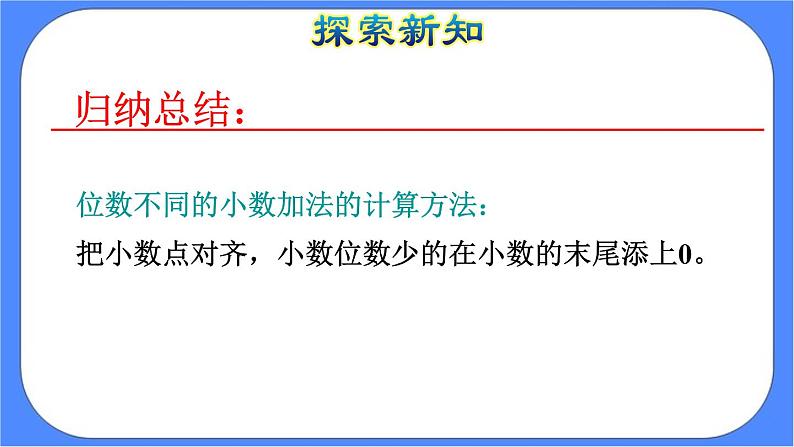 探索新知

归纳总结：

位数不同的小数加法的计算方法：

把小数点对齐，小数位数少的在小数的末尾添上0。